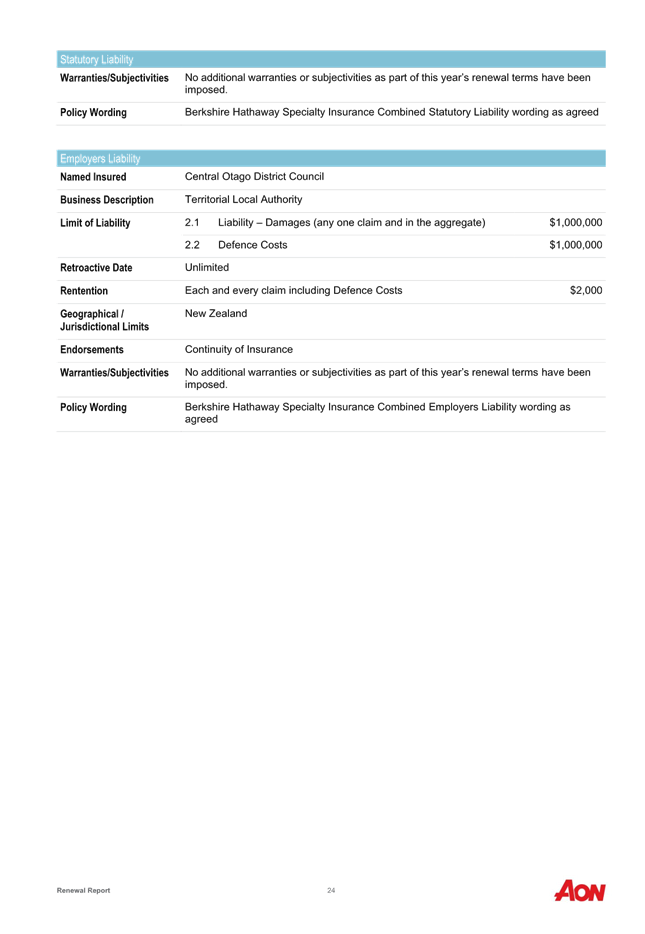 | Statutory Liability | |
|---|---|
| Warranties/Subjectivities | No additional warranties or subjectivities as part of this year's renewal terms have been imposed. |
| Policy Wording | Berkshire Hathaway Specialty Insurance Combined Statutory Liability wording as agreed |

| Employers Liability | | |
|---|---|---|
| Named Insured | Central Otago District Council | |
| Business Description | Territorial Local Authority | |
| Limit of Liability | 2.1 Liability – Damages (any one claim and in the aggregate) | $1,000,000 |
| | 2.2 Defence Costs | $1,000,000 |
| Retroactive Date | Unlimited | |
| Rentention | Each and every claim including Defence Costs | $2,000 |
| Geographical / Jurisdictional Limits | New Zealand | |
| Endorsements | Continuity of Insurance | |
| Warranties/Subjectivities | No additional warranties or subjectivities as part of this year's renewal terms have been imposed. | |
| Policy Wording | Berkshire Hathaway Specialty Insurance Combined Employers Liability wording as agreed | |

Renewal Report 24 AON